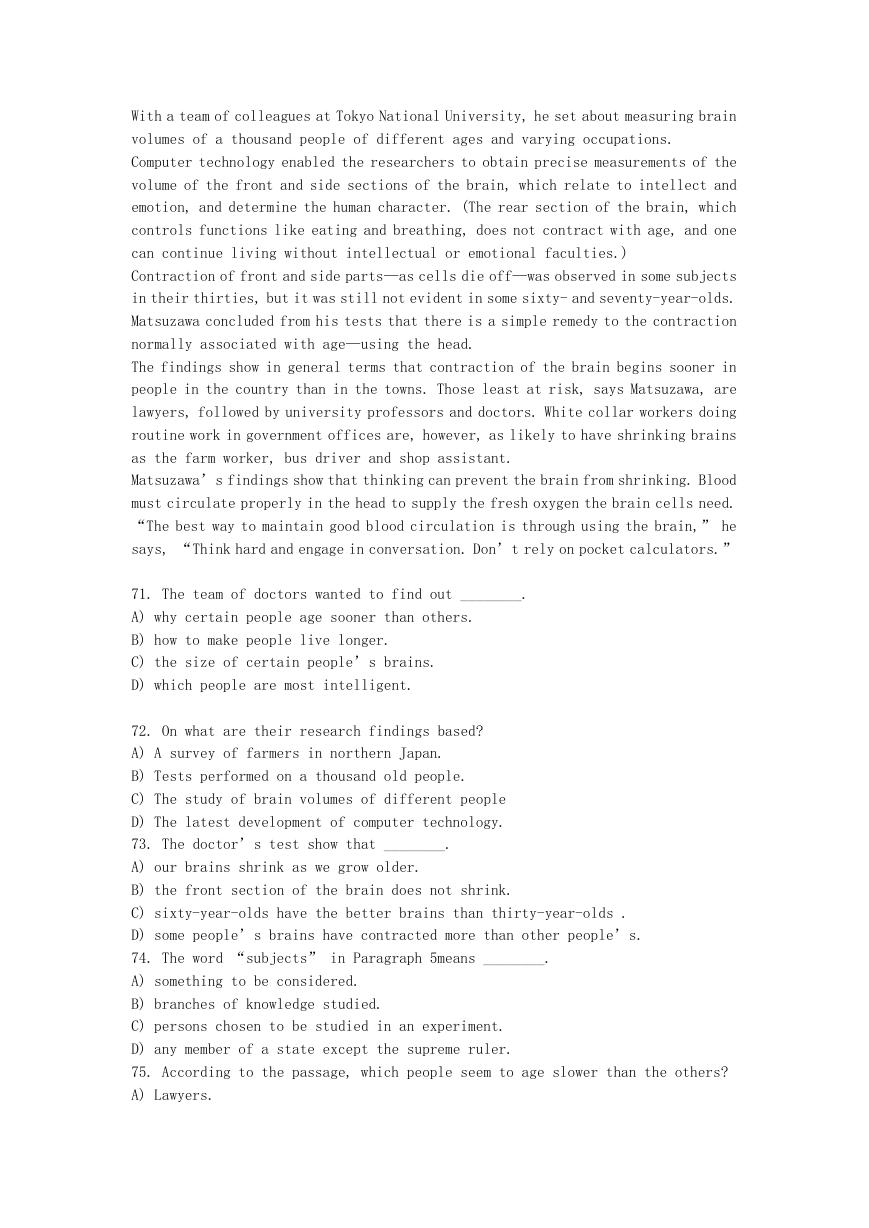 With a team of colleagues at Tokyo National University, he set about measuring brain volumes of a thousand people of different ages and varying occupations.
Computer technology enabled the researchers to obtain precise measurements of the volume of the front and side sections of the brain, which relate to intellect and emotion, and determine the human character. (The rear section of the brain, which controls functions like eating and breathing, does not contract with age, and one can continue living without intellectual or emotional faculties.)
Contraction of front and side parts—as cells die off—was observed in some subjects in their thirties, but it was still not evident in some sixty- and seventy-year-olds.
Matsuzawa concluded from his tests that there is a simple remedy to the contraction normally associated with age—using the head.
The findings show in general terms that contraction of the brain begins sooner in people in the country than in the towns. Those least at risk, says Matsuzawa, are lawyers, followed by university professors and doctors. White collar workers doing routine work in government offices are, however, as likely to have shrinking brains as the farm worker, bus driver and shop assistant.
Matsuzawa’s findings show that thinking can prevent the brain from shrinking. Blood must circulate properly in the head to supply the fresh oxygen the brain cells need. “The best way to maintain good blood circulation is through using the brain,” he says, “Think hard and engage in conversation. Don’t rely on pocket calculators.”

71. The team of doctors wanted to find out ________.
A) why certain people age sooner than others.
B) how to make people live longer.
C) the size of certain people’s brains.
D) which people are most intelligent.

72. On what are their research findings based?
A) A survey of farmers in northern Japan.
B) Tests performed on a thousand old people.
C) The study of brain volumes of different people
D) The latest development of computer technology.
73. The doctor’s test show that ________.
A) our brains shrink as we grow older.
B) the front section of the brain does not shrink.
C) sixty-year-olds have the better brains than thirty-year-olds .
D) some people’s brains have contracted more than other people’s.
74. The word “subjects” in Paragraph 5means ________.
A) something to be considered.
B) branches of knowledge studied.
C) persons chosen to be studied in an experiment.
D) any member of a state except the supreme ruler.
75. According to the passage, which people seem to age slower than the others?
A) Lawyers.